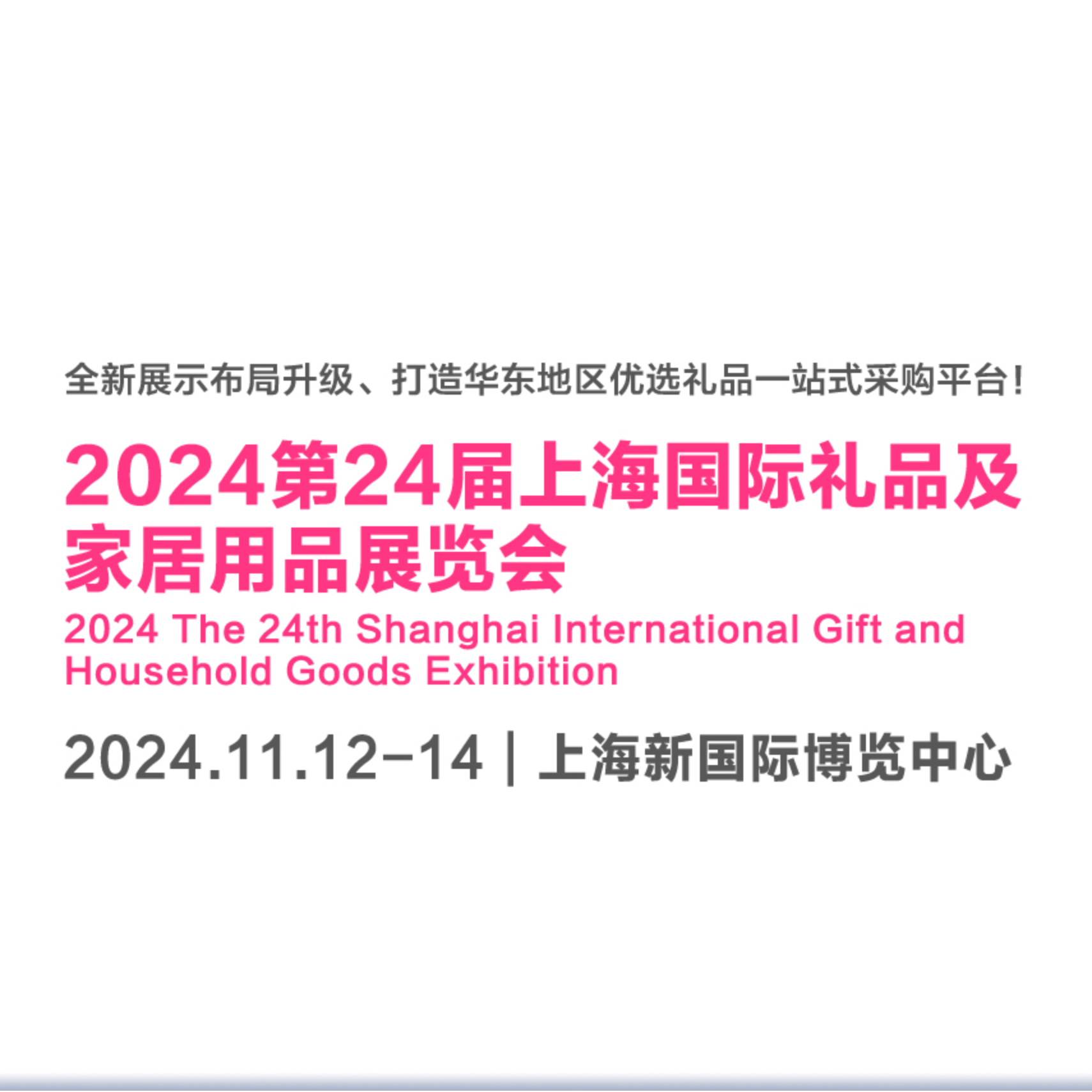 全新展示布局升级、打造华东地区优选礼品一站式采购平台!

2024第24届上海国际礼品及家居用品展览会

2024 The 24th Shanghai International Gift and Household Goods Exhibition

2024.11.12-14 | 上海新国际博览中心